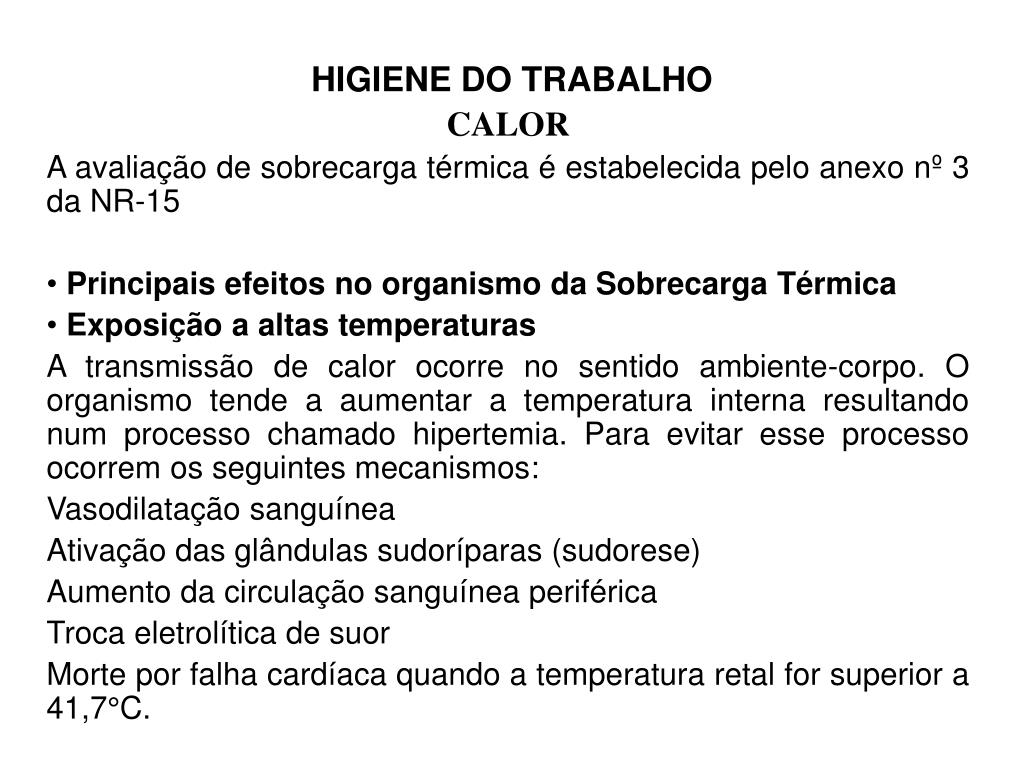 HIGIENE DO TRABALHO
CALOR

A avaliação de sobrecarga térmica é estabelecida pelo anexo nº 3 da NR-15

• Principais efeitos no organismo da Sobrecarga Térmica
• Exposição a altas temperaturas

A transmissão de calor ocorre no sentido ambiente-corpo. O organismo tende a aumentar a temperatura interna resultando num processo chamado hipertemia. Para evitar esse processo ocorrem os seguintes mecanismos:

Vasodilatação sanguínea

Ativação das glândulas sudoríparas (sudorese)

Aumento da circulação sanguínea periférica

Troca eletrolítica de suor

Morte por falha cardíaca quando a temperatura retal for superior a 41,7°C.